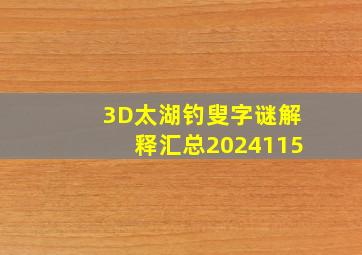 3D太湖钓叟字谜解释汇总2024115